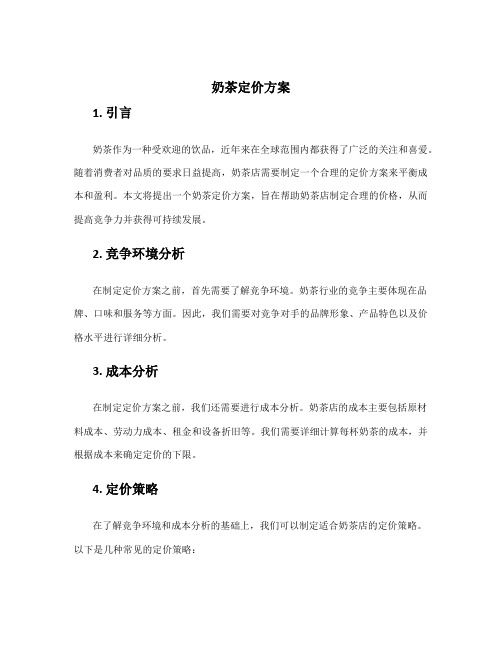 奶茶定价方案

1. 引言

奶茶作为一种受欢迎的饮品，近年来在全球范围内都获得了广泛的关注和喜爱。随着消费者对品质的要求日益提高，奶茶店需要制定一个合理的定价方案来平衡成本和盈利。本文将提出一个奶茶定价方案，旨在帮助奶茶店制定合理的价格，从而提高竞争力并获得可持续发展。

2. 竞争环境分析

在制定定价方案之前，首先需要了解竞争环境。奶茶行业的竞争主要体现在品牌、口味和服务等方面。因此，我们需要对竞争对手的品牌形象、产品特色以及价格水平进行详细分析。

3. 成本分析

在制定定价方案之前，我们还需要进行成本分析。奶茶店的成本主要包括原材料成本、劳动力成本、租金和设备折旧等。我们需要详细计算每杯奶茶的成本，并根据成本来确定定价的下限。

4. 定价策略

在了解竞争环境和成本分析的基础上，我们可以制定适合奶茶店的定价策略。以下是几种常见的定价策略：